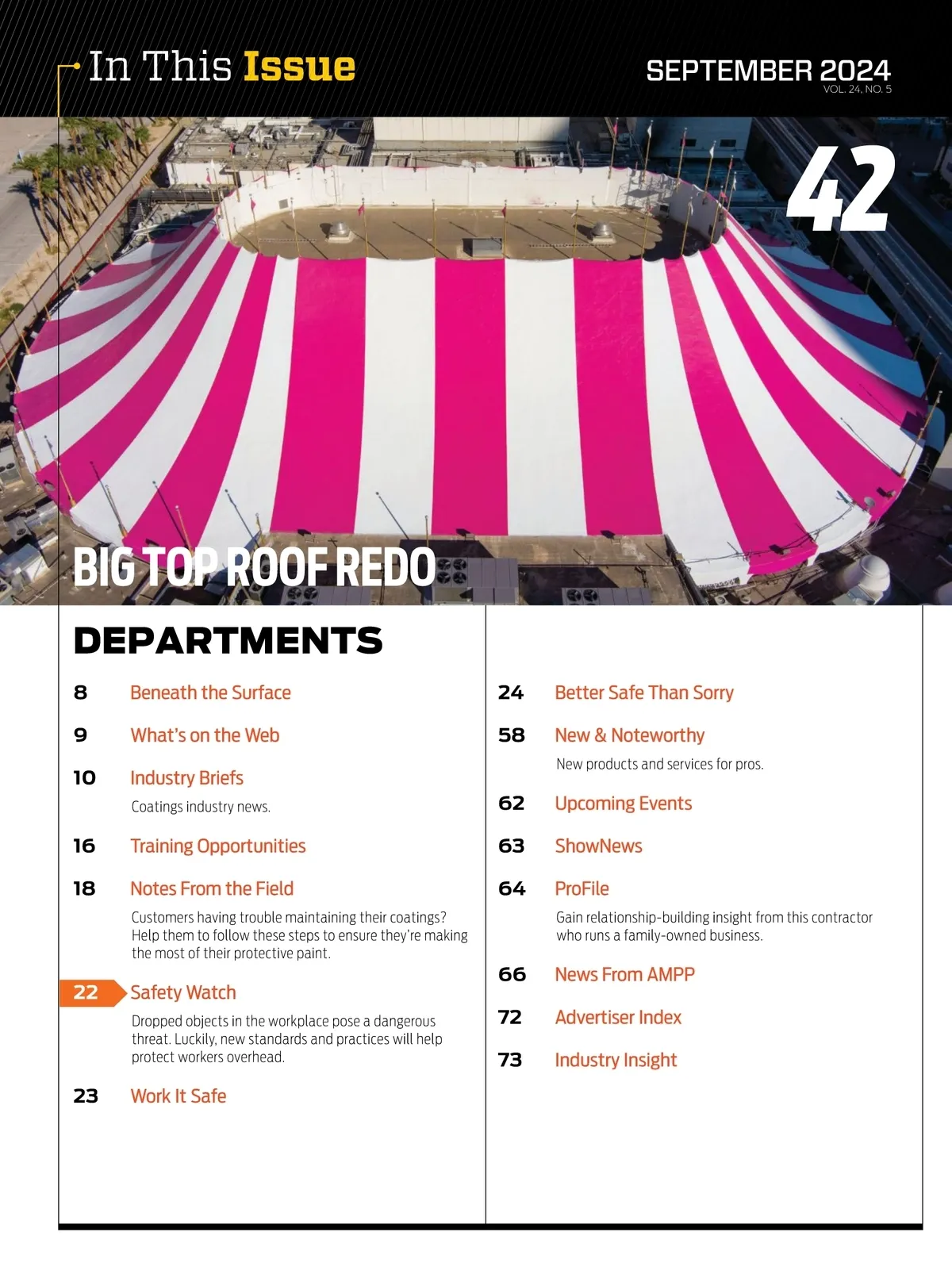 In This Issue

SEPTEMBER 2024
VOL. 24, NO. 5

42

BIG TOP ROOF REDO

DEPARTMENTS

8 Beneath the Surface

9 What's on the Web

10 Industry Briefs
Coatings industry news.

16 Training Opportunities

18 Notes From the Field
Customers having trouble maintaining their coatings? Help them to follow these steps to ensure they're making the most of their protective paint.

22 Safety Watch
Dropped objects in the workplace pose a dangerous threat. Luckily, new standards and practices will help protect workers overhead.

23 Work It Safe

24 Better Safe Than Sorry

58 New & Noteworthy
New products and services for pros.

62 Upcoming Events

63 ShowNews

64 ProFile
Gain relationship-building insight from this contractor who runs a family-owned business.

66 News From AMPP

72 Advertiser Index

73 Industry Insight